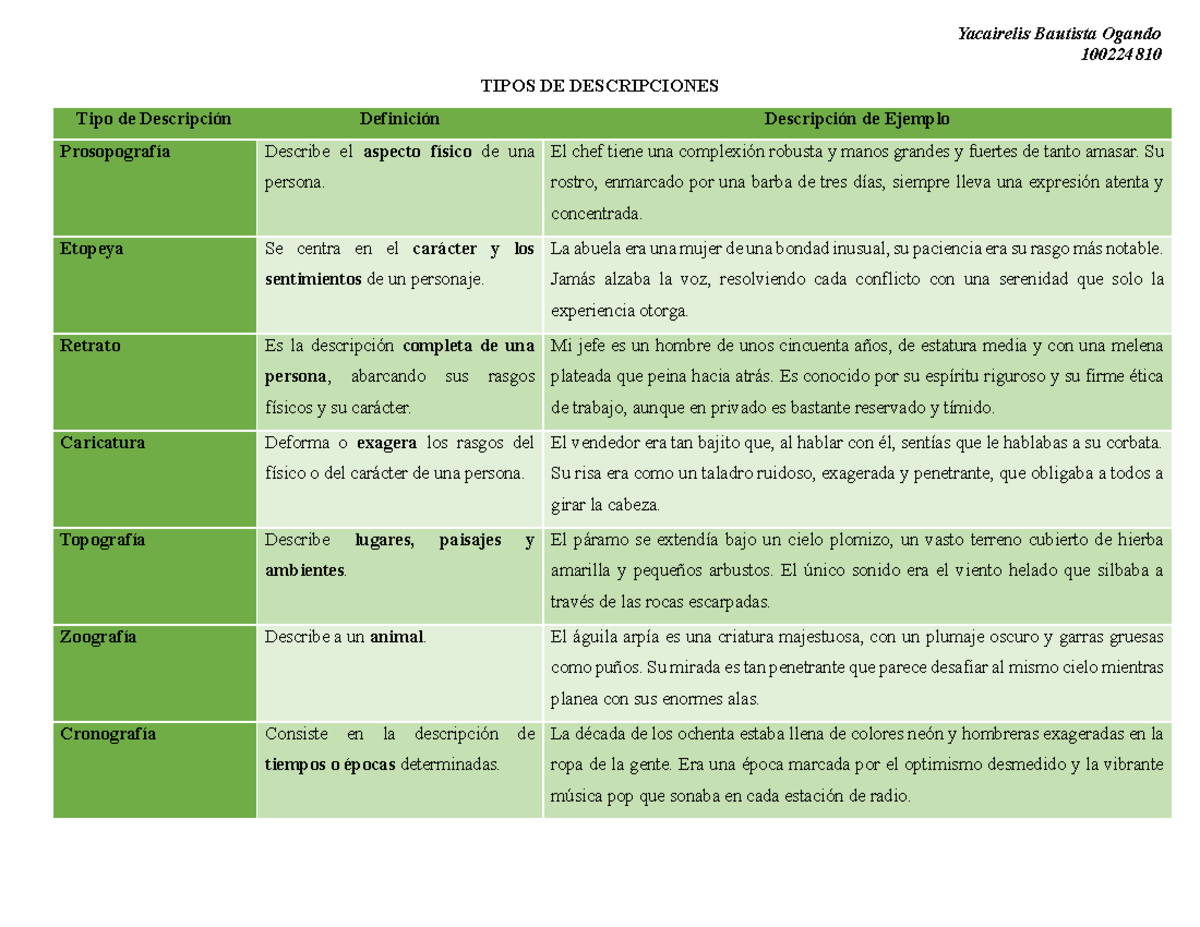 Yacairelis Bautista Ogando
100224810

TIPOS DE DESCRIPCIONES

| Tipo de Descripción | Definición | Descripción de Ejemplo |
|---|---|---|
| Prosopografía | Describe el aspecto físico de una persona. | El chef tiene una complexión robusta y manos grandes y fuertes de tanto amasar. Su rostro, enmarcado por una barba de tres días, siempre lleva una expresión atenta y concentrada. |
| Etopeya | Se centra en el carácter y los sentimientos de un personaje. | La abuela era una mujer de una bondad inusual, su paciencia era su rasgo más notable. Jamás alzaba la voz, resolviendo cada conflicto con una serenidad que solo la experiencia otorga. |
| Retrato | Es la descripción completa de una persona, abarcando sus rasgos físicos y su carácter. | Mi jefe es un hombre de unos cincuenta años, de estatura media y con una melena plateada que peina hacia atrás. Es conocido por su espíritu riguroso y su firme ética de trabajo, aunque en privado es bastante reservado y tímido. |
| Caricatura | Deforma o exagera los rasgos del físico o del carácter de una persona. | El vendedor era tan bajito que, al hablar con él, sentías que le hablabas a su corbata. Su risa era como un taladro ruidoso, exagerada y penetrante, que obligaba a todos a girar la cabeza. |
| Topografía | Describe lugares, paisajes y ambientes. | El páramo se extendía bajo un cielo plomizo, un vasto terreno cubierto de hierba amarilla y pequeños arbustos. El único sonido era el viento helado que silbaba a través de las rocas escarpadas. |
| Zoografía | Describe a un animal. | El águila arpía es una criatura majestuosa, con un plumaje oscuro y garras gruesas como puños. Su mirada es tan penetrante que parece desafiar al mismo cielo mientras planea con sus enormes alas. |
| Cronografía | Consiste en la descripción de tiempos o épocas determinadas. | La década de los ochenta estaba llena de colores neón y hombreras exageradas en la ropa de la gente. Era una época marcada por el optimismo desmedido y la vibrante música pop que sonaba en cada estación de radio. |